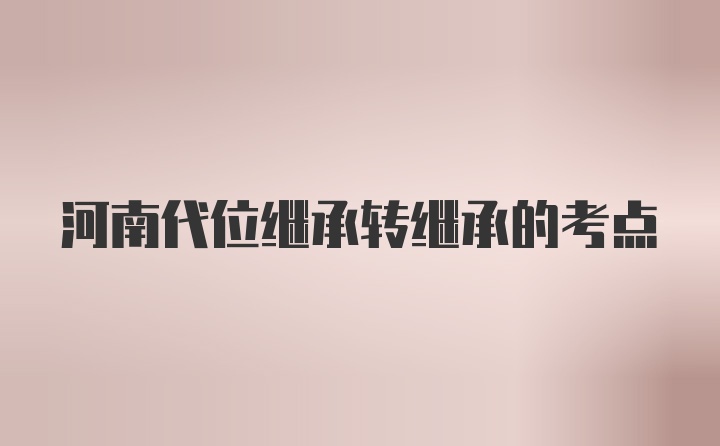 河南代位继承转继承的考点